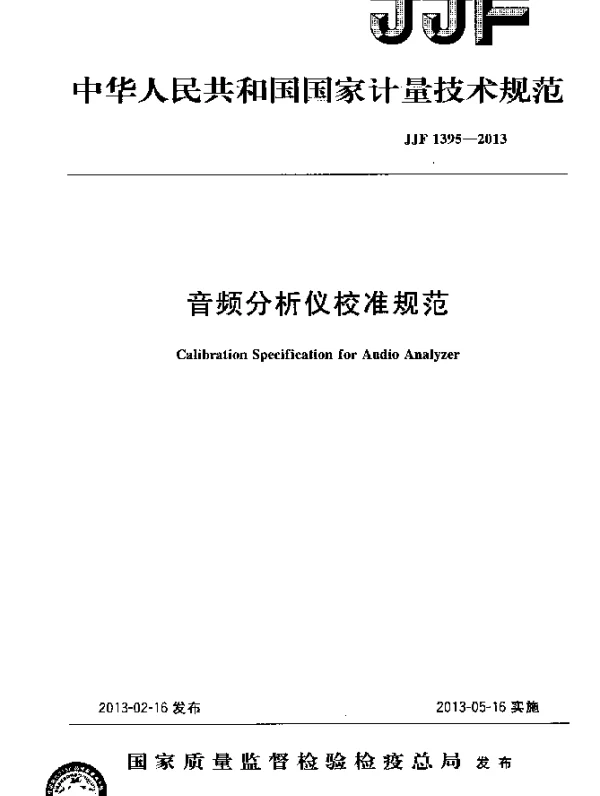 JJF

中华人民共和国国家计量技术规范

JJF 1395—2013

音频分析仪校准规范

Calibration Specification for Audio Analyzer

2013-02-16 发布

2013-05-16 实施

国家质量监督检验检疫总局 发布